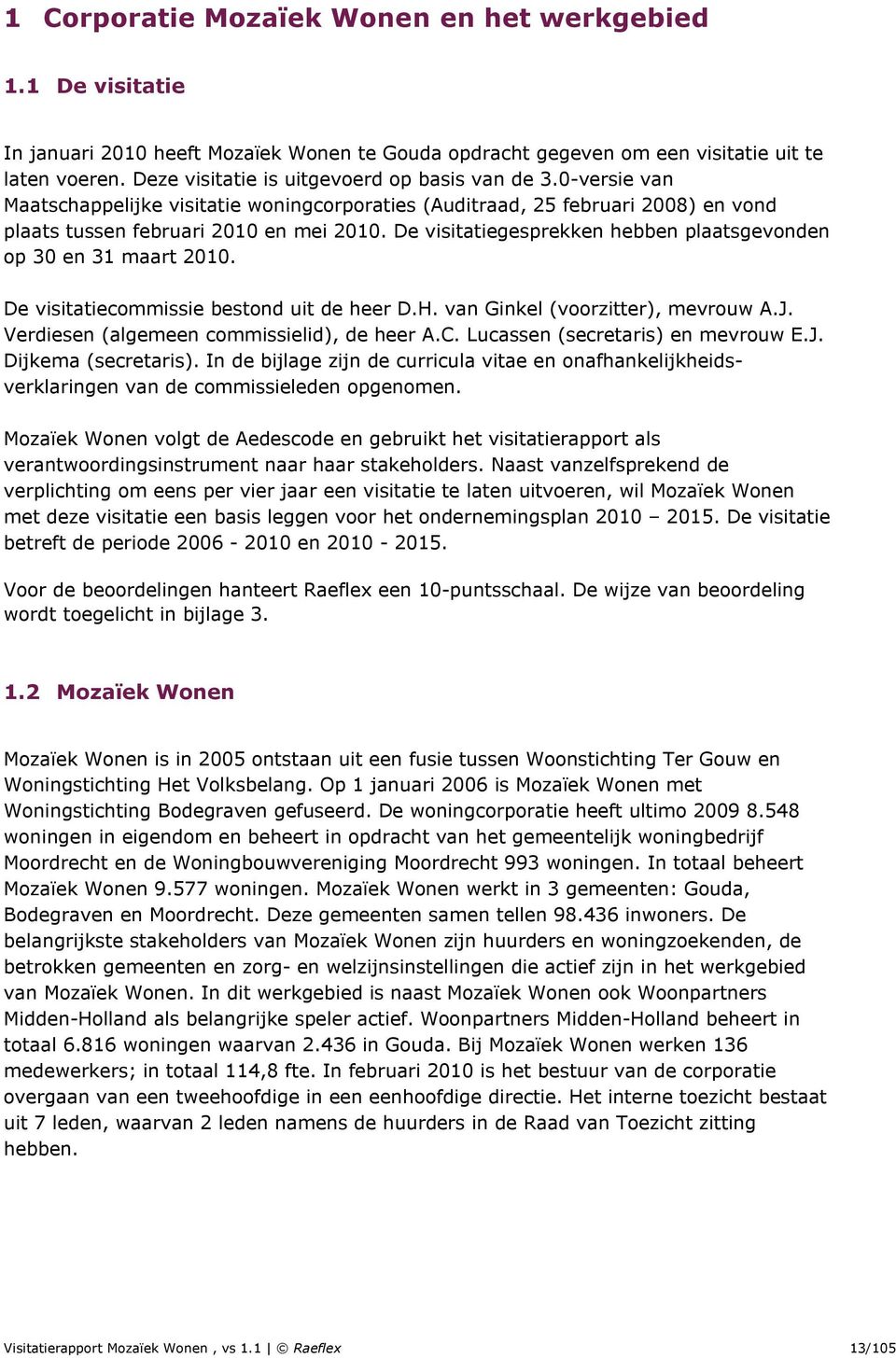 1 Corporatie Mozaïek Wonen en het werkgebied

1.1 De visitatie

In januari 2010 heeft Mozaïek Wonen te Gouda opdracht gegeven om een visitatie uit te laten voeren. Deze visitatie is uitgevoerd op basis van de 3.0-versie van Maatschappelijke visitatie woningcorporaties (Auditraad, 25 februari 2008) en vond plaats tussen februari 2010 en mei 2010. De visitatiegesprekken hebben plaatsgevonden op 30 en 31 maart 2010.

De visitatiecommissie bestond uit de heer D.H. van Ginkel (voorzitter), mevrouw A.J. Verdiesen (algemeen commissielid), de heer A.C. Lucassen (secretaris) en mevrouw E.J. Dijkema (secretaris). In de bijlage zijn de curricula vitae en onafhankelijkheidsverklaringen van de commissieleden opgenomen.

Mozaïek Wonen volgt de Aedescode en gebruikt het visitatierapport als verantwoordingsinstrument naar haar stakeholders. Naast vanzelfsprekend de verplichting om eens per vier jaar een visitatie te laten uitvoeren, wil Mozaïek Wonen met deze visitatie een basis leggen voor het ondernemingsplan 2010 – 2015. De visitatie betreft de periode 2006 - 2010 en 2010 - 2015.

Voor de beoordelingen hanteert Raeflex een 10-puntsschaal. De wijze van beoordeling wordt toegelicht in bijlage 3.

1.2 Mozaïek Wonen

Mozaïek Wonen is in 2005 ontstaan uit een fusie tussen Woonstichting Ter Gouw en Woningstichting Het Volksbelang. Op 1 januari 2006 is Mozaïek Wonen met Woningstichting Bodegraven gefuseerd. De woningcorporatie heeft ultimo 2009 8.548 woningen in eigendom en beheert in opdracht van het gemeentelijk woningbedrijf Moordrecht en de Woningbouwvereniging Moordrecht 993 woningen. In totaal beheert Mozaïek Wonen 9.577 woningen. Mozaïek Wonen werkt in 3 gemeenten: Gouda, Bodegraven en Moordrecht. Deze gemeenten samen tellen 98.436 inwoners. De belangrijkste stakeholders van Mozaïek Wonen zijn huurders en woningzoekenden, de betrokken gemeenten en zorg- en welzijnsinstellingen die actief zijn in het werkgebied van Mozaïek Wonen. In dit werkgebied is naast Mozaïek Wonen ook Woonpartners Midden-Holland als belangrijke speler actief. Woonpartners Midden-Holland beheert in totaal 6.816 woningen waarvan 2.436 in Gouda. Bij Mozaïek Wonen werken 136 medewerkers; in totaal 114,8 fte. In februari 2010 is het bestuur van de corporatie overgaan van een tweehoofdige in een eenhoofdige directie. Het interne toezicht bestaat uit 7 leden, waarvan 2 leden namens de huurders in de Raad van Toezicht zitting hebben.

Visitatierapport Mozaïek Wonen , vs 1.1 | © Raeflex 13/105